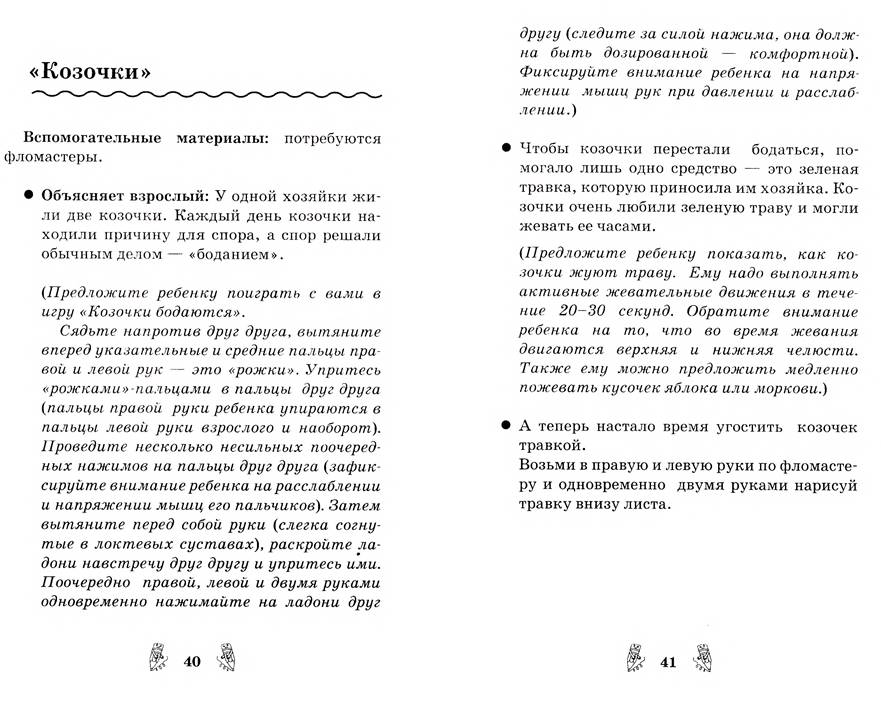 «Козочки»

Вспомогательные материалы: потребуются фломастеры.

● Объясняет взрослый: У одной хозяйки жили две козочки. Каждый день козочки находили причину для спора, а спор решали обычным делом — «боданием».

(Предложите ребенку поиграть с вами в игру «Козочки бодаются».

Сядьте напротив друг друга, вытяните вперед указательные и средние пальцы правой и левой рук — это «рожки». Упритесь «рожками»-пальцами в пальцы друг друга (пальцы правой руки ребенка упираются в пальцы левой руки взрослого и наоборот). Проведите несколько несильных поочередных нажимов на пальцы друг друга (зафиксируйте внимание ребенка на расслаблении и напряжении мышц его пальчиков). Затем вытяните перед собой руки (слегка согнутые в локтевых суставах), раскройте ладони навстречу друг другу и упритесь ими. Поочередно правой, левой и двумя руками одновременно нажимайте на ладони друг

40

другу (следите за силой нажима, она должна быть дозированной — комфортной). Фиксируйте внимание ребенка на напряжении мышц рук при давлении и расслаблении.)

● Чтобы козочки перестали бодаться, помогало лишь одно средство — это зеленая травка, которую приносила им хозяйка. Козочки очень любили зеленую траву и могли жевать ее часами.

(Предложите ребенку показать, как козочки жуют траву. Ему надо выполнять активные жевательные движения в течение 20–30 секунд. Обратите внимание ребенка на то, что во время жевания двигаются верхняя и нижняя челюсти. Также ему можно предложить медленно пожевать кусочек яблока или моркови.)

● А теперь настало время угостить козочек травкой.
Возьми в правую и левую руки по фломастеру и одновременно двумя руками нарисуй травку внизу листа.

41